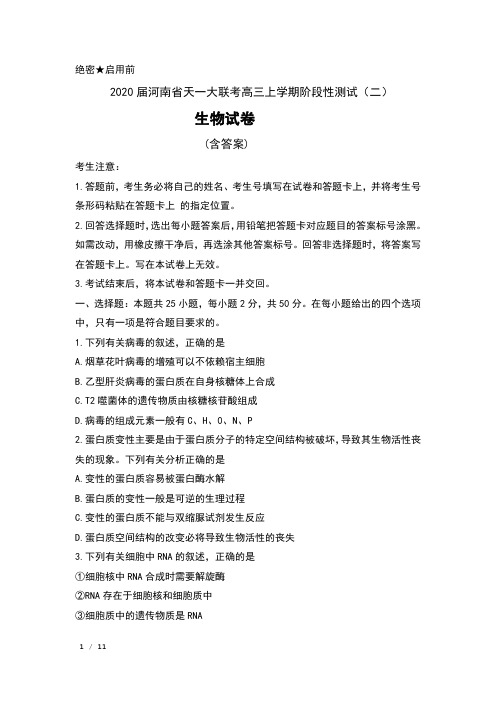 绝密★启用前

2020 届河南省天一大联考高三上学期阶段性测试（二）

生物试卷

（含答案）

考生注意：

1.答题前，考生务必将自己的姓名、考生号填写在试卷和答题卡上，并将考生号条形码粘贴在答题卡上 的指定位置。

2.回答选择题时，选出每小题答案后，用铅笔把答题卡对应题目的答案标号涂黑。如需改动，用橡皮擦干净后，再选涂其他答案标号。回答非选择题时，将答案写在答题卡上。写在本试卷上无效。

3.考试结束后，将本试卷和答题卡一并交回。

一、选择题：本题共 25 小题，每小题 2 分，共 50 分。在每小题给出的四个选项中，只有一项是符合题目要求的。

1.下列有关病毒的叙述，正确的是

A.烟草花叶病毒的增殖可以不依赖宿主细胞

B.乙型肝炎病毒的蛋白质在自身核糖体上合成

C.T2 噬菌体的遗传物质由核糖核苷酸组成

D.病毒的组成元素一般有 C、H、O、N、P

2.蛋白质变性主要是由于蛋白质分子的特定空间结构被破坏，导致其生物活性丧失的现象。下列有关分析正确的是

A.变性的蛋白质容易被蛋白酶水解

B.蛋白质的变性一般是可逆的生理过程

C.变性的蛋白质不能与双缩脲试剂发生反应

D.蛋白质空间结构的改变必将导致生物活性的丧失

3.下列有关细胞中 RNA 的叙述，正确的是

①细胞核中 RNA 合成时需要解旋酶

②RNA 存在于细胞核和细胞质中

③细胞质中的遗传物质是 RNA

1 / 11